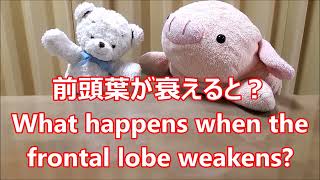 前頭葉が衰えると？
What happens when the frontal lobe weakens?